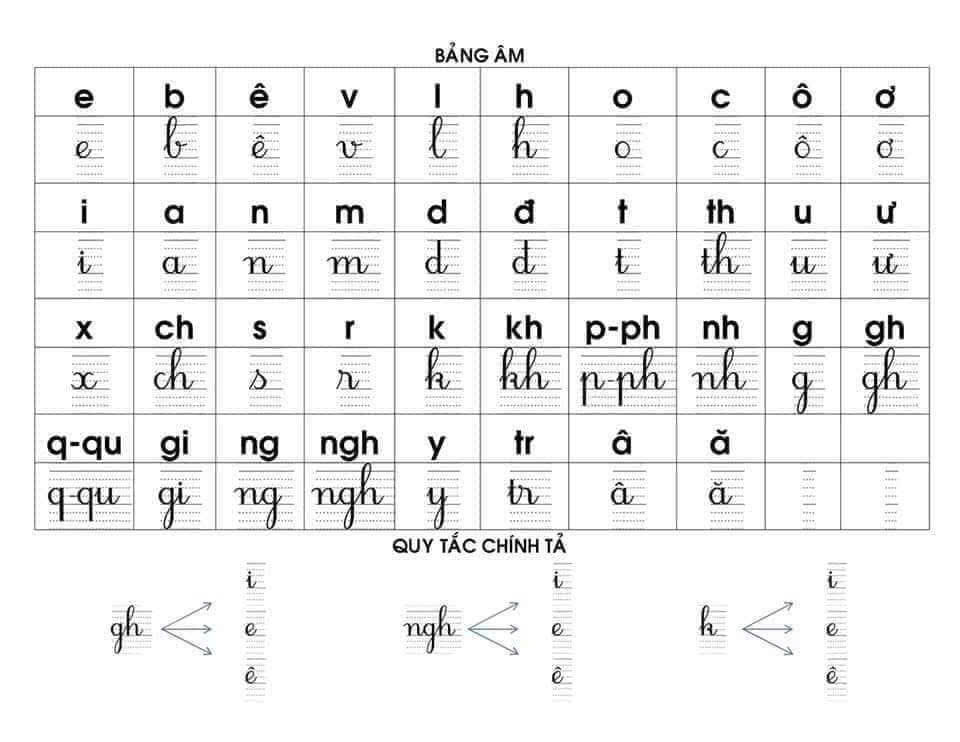 BẢNG ÂM

| e | b | ê | v | l | h | o | c | ô | ơ |
|---|---|---|---|---|---|---|---|---|---|
| e | b | ê | v | l | h | o | c | ô | ơ |
| i | a | n | m | d | đ | t | th | u | ư |
| i | a | n | m | d | đ | t | th | u | ư |
| x | ch | s | r | k | kh | p-ph | nh | g | gh |
| x | ch | s | r | k | kh | p-ph | nh | g | gh |
| q-qu | gi | ng | ngh | y | tr | â | ă | | |
| q-qu | gi | ng | ngh | y | tr | â | ă | | |

QUY TẮC CHÍNH TẢ

gh i e ê

ngh i e ê

k i e ê